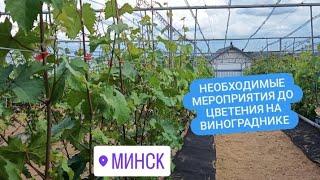 НЕОБХОДИМЫЕ МЕРОПРИЯТИЯ ДО ЦВЕТЕНИЯ НА ВИНОГРАДНИКЕ

МИНСК